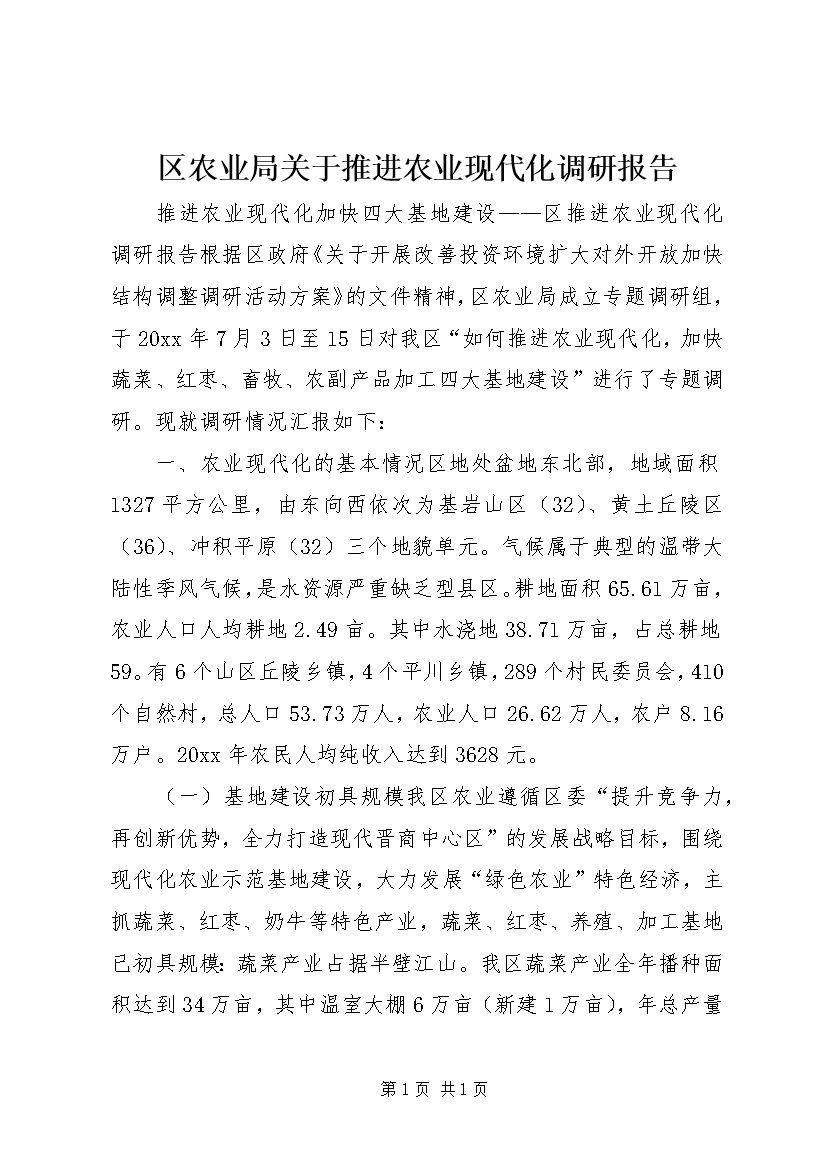 区农业局关于推进农业现代化调研报告

推进农业现代化加快四大基地建设——区推进农业现代化调研报告根据区政府《关于开展改善投资环境扩大对外开放加快结构调整调研活动方案》的文件精神，区农业局成立专题调研组，于20xx年7月3日至15日对我区“如何推进农业现代化，加快蔬菜、红枣、畜牧、农副产品加工四大基地建设”进行了专题调研。现就调研情况汇报如下：

一、农业现代化的基本情况区地处盆地东北部，地域面积1327平方公里，由东向西依次为基岩山区（32）、黄土丘陵区（36）、冲积平原（32）三个地貌单元。气候属于典型的温带大陆性季风气候，是水资源严重缺乏型县区。耕地面积65.61万亩，农业人口人均耕地2.49亩。其中水浇地38.71万亩，占总耕地59。有6个山区丘陵乡镇，4个平川乡镇，289个村民委员会，410个自然村，总人口53.73万人，农业人口26.62万人，农户8.16万户。20xx年农民人均纯收入达到3628元。

（一）基地建设初具规模我区农业遵循区委“提升竞争力，再创新优势，全力打造现代晋商中心区”的发展战略目标，围绕现代化农业示范基地建设，大力发展“绿色农业”特色经济，主抓蔬菜、红枣、奶牛等特色产业，蔬菜、红枣、养殖、加工基地已初具规模：蔬菜产业占据半壁江山。我区蔬菜产业全年播种面积达到34万亩，其中温室大棚6万亩（新建1万亩），年总产量

第1页 共1页